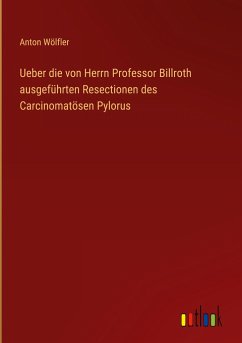 Anton Wölfler

Ueber die von Herrn Professor Billroth ausgeführten Resectionen des Carcinomatösen Pylorus

outlook